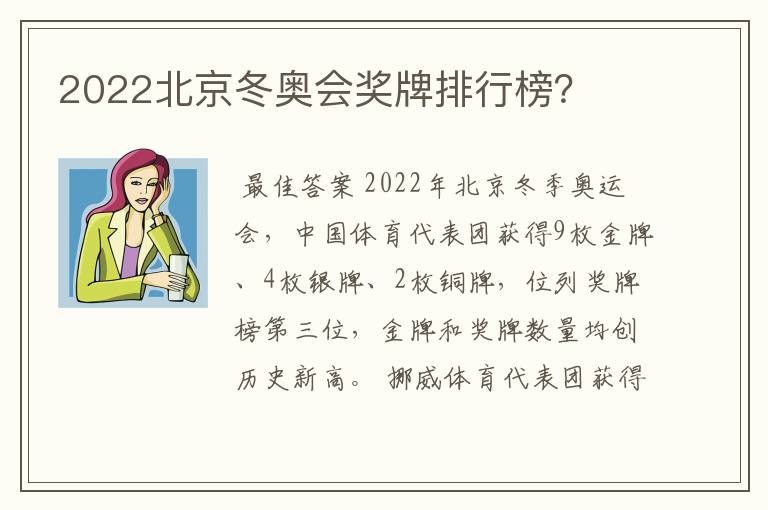 2022北京冬奥会奖牌排行榜?

最佳答案 2022年北京冬季奥运会，中国体育代表团获得9枚金牌、4枚银牌、2枚铜牌，位列奖牌榜第三位，金牌和奖牌数量均创历史新高。挪威体育代表团获得